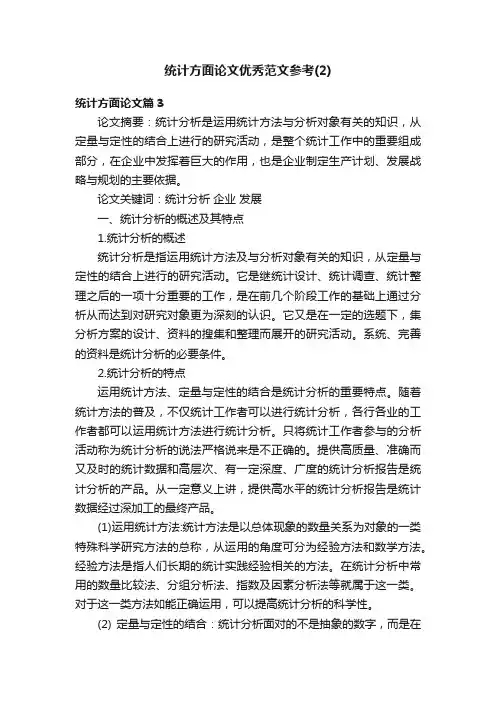 统计方面论文优秀范文参考(2)

统计方面论文篇3

论文摘要：统计分析是运用统计方法与分析对象有关的知识，从定量与定性的结合上进行的研究活动，是整个统计工作中的重要组成部分，在企业中发挥着巨大的作用，也是企业制定生产计划、发展战略与规划的主要依据。

论文关键词：统计分析 企业 发展

一、统计分析的概述及其特点

1.统计分析的概述

统计分析是指运用统计方法及与分析对象有关的知识，从定量与定性的结合上进行的研究活动。它是继统计设计、统计调查、统计整理之后的一项十分重要的工作，是在前几个阶段工作的基础上通过分析从而达到对研究对象更为深刻的认识。它又是在一定的选题下，集分析方案的设计、资料的搜集和整理而展开的研究活动。系统、完善的资料是统计分析的必要条件。

2.统计分析的特点

运用统计方法、定量与定性的结合是统计分析的重要特点。随着统计方法的普及，不仅统计工作者可以进行统计分析，各行各业的工作者都可以运用统计方法进行统计分析。只将统计工作者参与的分析活动称为统计分析的说法严格说来是不正确的。提供高质量、准确而又及时的统计数据和高层次、有一定深度、广度的统计分析报告是统计分析的产品。从一定意义上讲，提供高水平的统计分析报告是统计数据经过深加工的最终产品。

(1)运用统计方法:统计方法是以总体现象的数量关系为对象的一类特殊科学研究方法的总称，从运用的角度可分为经验方法和数学方法。经验方法是指人们长期的统计实践经验相关的方法。在统计分析中常用的数量比较法、分组分析法、指数及因素分析法等就属于这一类。对于这一类方法如能正确运用，可以提高统计分析的科学性。

(2) 定量与定性的结合：统计分析面对的不是抽象的数字，而是在